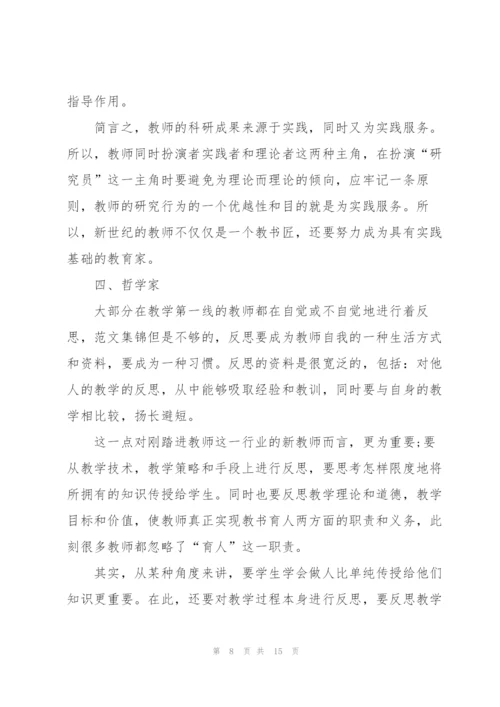 指导作用。

简言之，教师的科研成果来源于实践，同时又为实践服务。所以，教师同时扮演者实践者和理论者这两种主角，在扮演“研究员”这一主角时要避免为理论而理论的倾向，应牢记一条原则，教师的研究行为的一个优越性和目的就是为实践服务。所以，新世纪的教师不仅仅是一个教书匠，还要努力成为具有实践基础的教育家。

四、哲学家

大部分在教学第一线的教师都在自觉或不自觉地进行着反思，范文集锦但是不够的，反思要成为教师自我的一种生活方式和资料，要成为一种习惯。反思的资料是很宽泛的，包括：对他人的教学的反思，从中能够吸取经验和教训，同时要与自身的教学相比较，扬长避短。

这一点对刚踏进教师这一行业的新教师而言，更为重要;要从教学技术，教学策略和手段上进行反思，要思考怎样限度地将所拥有的知识传授给学生。同时也要反思教学理论和道德，教学目标和价值，使教师真正实现教书育人两方面的职责和义务，此刻很多教师都忽略了“育人”这一职责。

其实，从某种角度来讲，要学生学会做人比单纯传授给他们知识更重要。在此，还要对教学过程本身进行反思，要反思教学

第 8 页 共 15 页